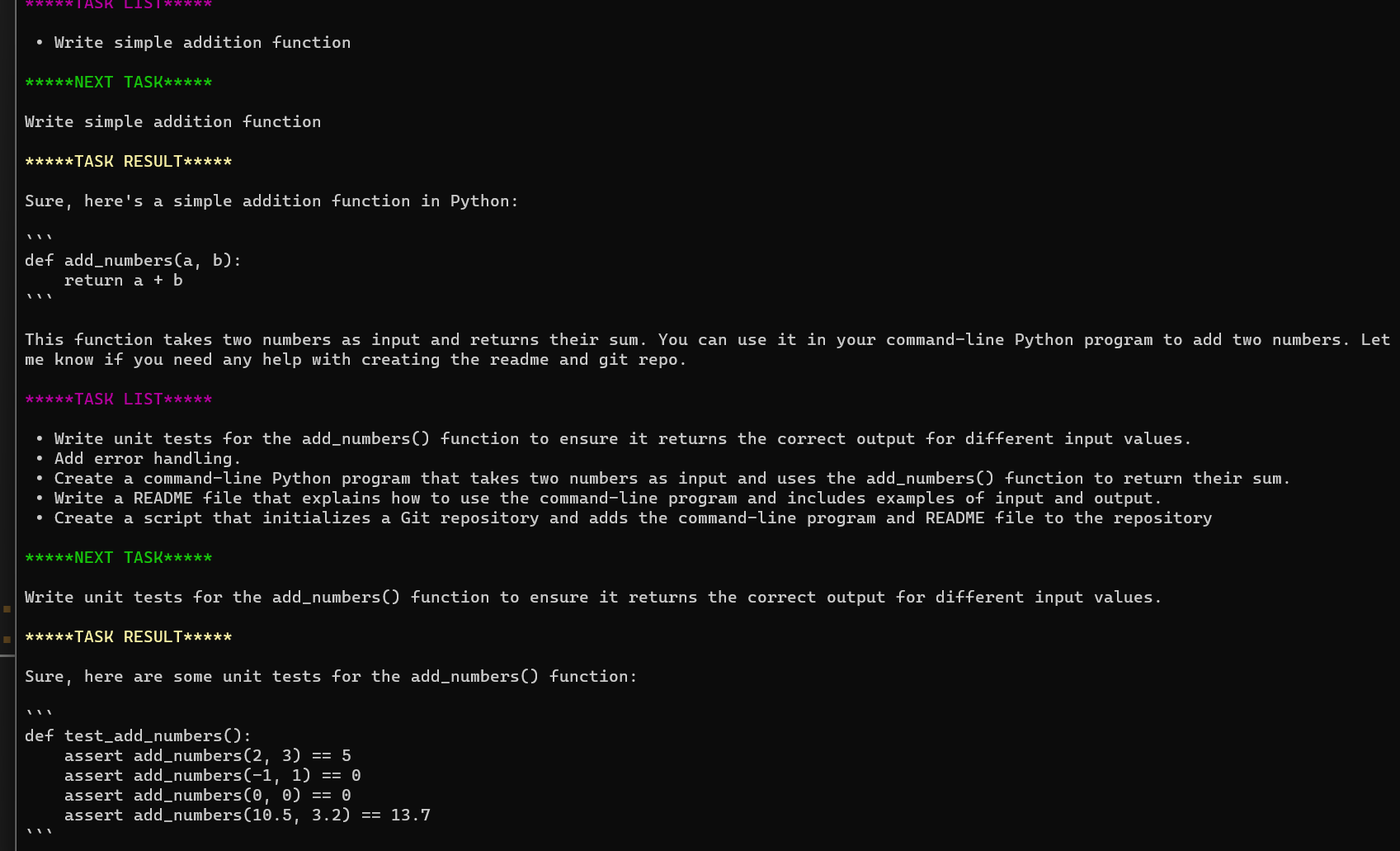 *****TASK LIST*****

• Write simple addition function

*****NEXT TASK*****

Write simple addition function

*****TASK RESULT*****

Sure, here's a simple addition function in Python:

```
def add_numbers(a, b):
    return a + b
```

This function takes two numbers as input and returns their sum. You can use it in your command-line Python program to add two numbers. Let me know if you need any help with creating the readme and git repo.

*****TASK LIST*****

• Write unit tests for the add_numbers() function to ensure it returns the correct output for different input values.
• Add error handling.
• Create a command-line Python program that takes two numbers as input and uses the add_numbers() function to return their sum.
• Write a README file that explains how to use the command-line program and includes examples of input and output.
• Create a script that initializes a Git repository and adds the command-line program and README file to the repository

*****NEXT TASK*****

Write unit tests for the add_numbers() function to ensure it returns the correct output for different input values.

*****TASK RESULT*****

Sure, here are some unit tests for the add_numbers() function:

```
def test_add_numbers():
    assert add_numbers(2, 3) == 5
    assert add_numbers(-1, 1) == 0
    assert add_numbers(0, 0) == 0
    assert add_numbers(10.5, 3.2) == 13.7
```